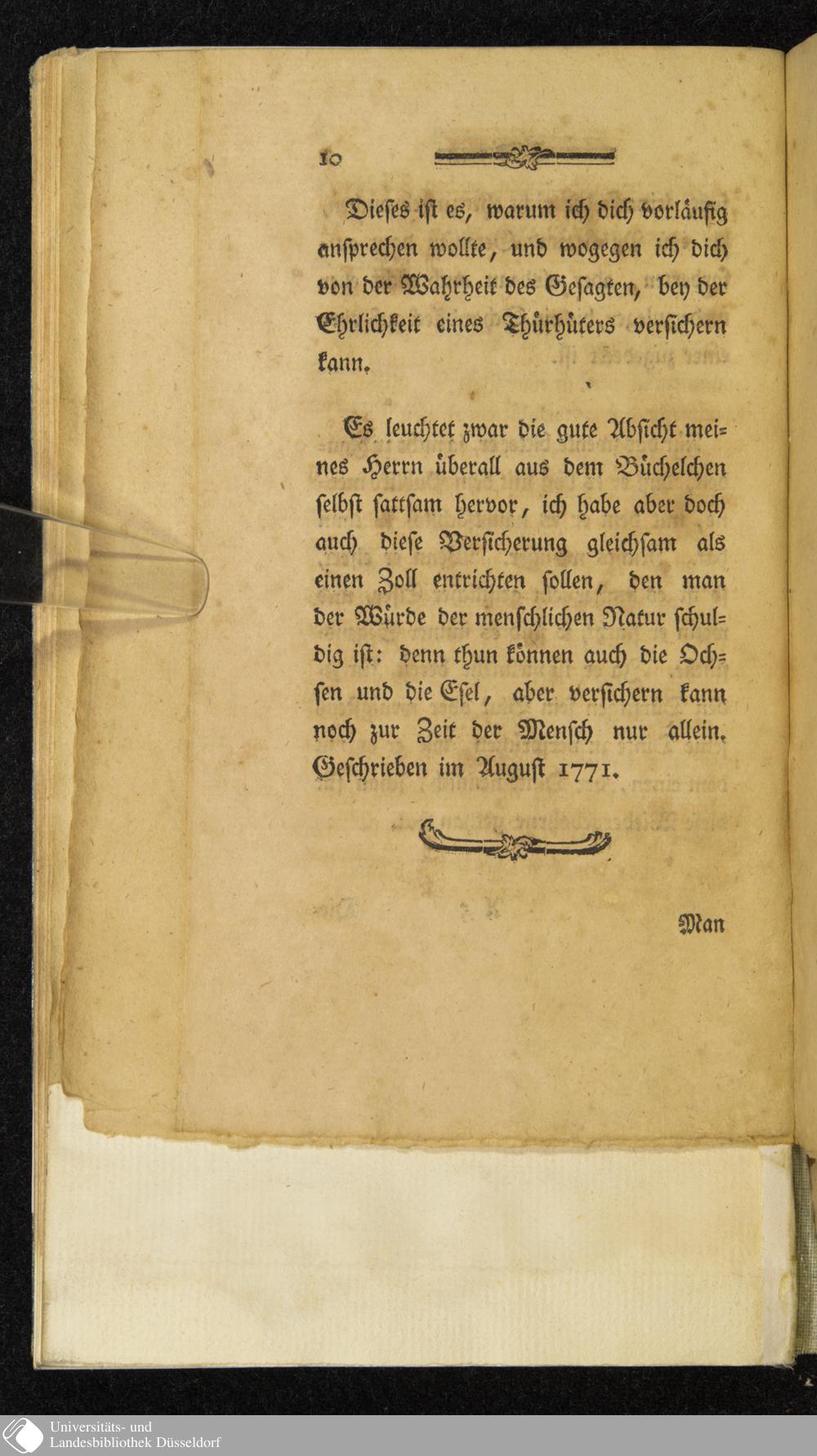 10

Dieses ist es, warum ich dich vorläufig ansprechen wollte, und wogegen ich dich von der Wahrheit des Gesagten, bey der Ehrlichkeit eines Thürhüters versichern kann.

Es leuchtet zwar die gute Absicht meines Herrn überall aus dem Büchelchen selbst sattsam hervor, ich habe aber doch auch diese Versicherung gleichsam als einen Zoll entrichten sollen, den man der Würde der menschlichen Natur schuldig ist: denn thun können auch die Ochsen und die Esel, aber versichern kann noch zur Zeit der Mensch nur allein. Geschrieben im August 1771.

Man

Universitäts- und Landesbibliothek Düsseldorf